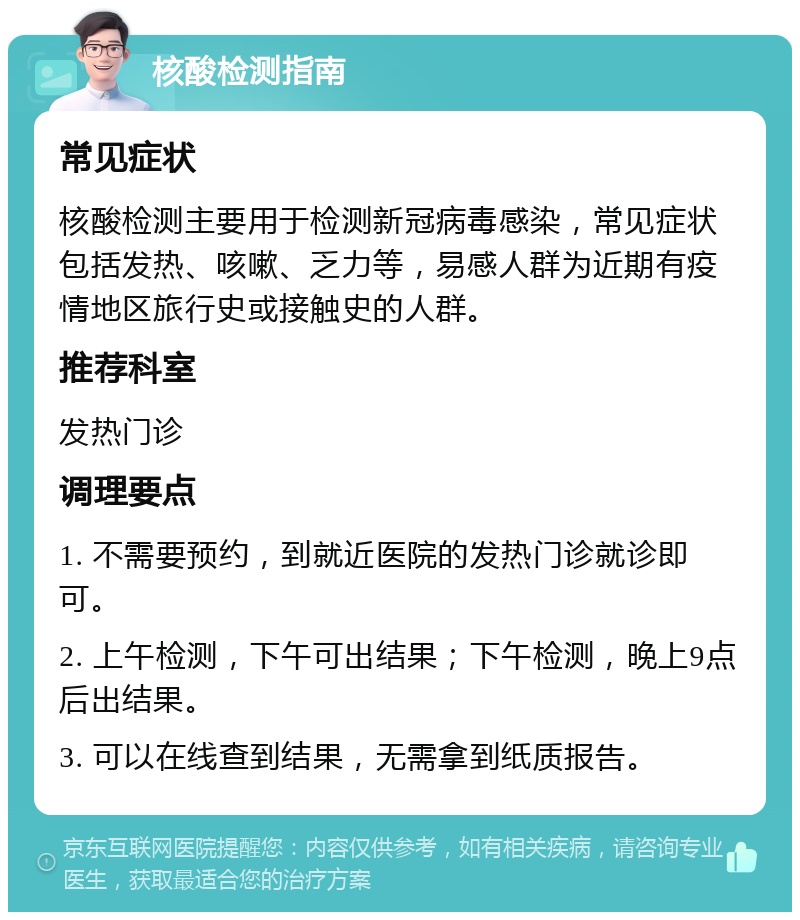 核酸检测指南

常见症状

核酸检测主要用于检测新冠病毒感染，常见症状包括发热、咳嗽、乏力等，易感人群为近期有疫情地区旅行史或接触史的人群。

推荐科室

发热门诊

调理要点

1. 不需要预约，到就近医院的发热门诊就诊即可。

2. 上午检测，下午可出结果；下午检测，晚上9点后出结果。

3. 可以在线查到结果，无需拿到纸质报告。

京东互联网医院提醒您：内容仅供参考，如有相关疾病，请咨询专业医生，获取最适合您的治疗方案